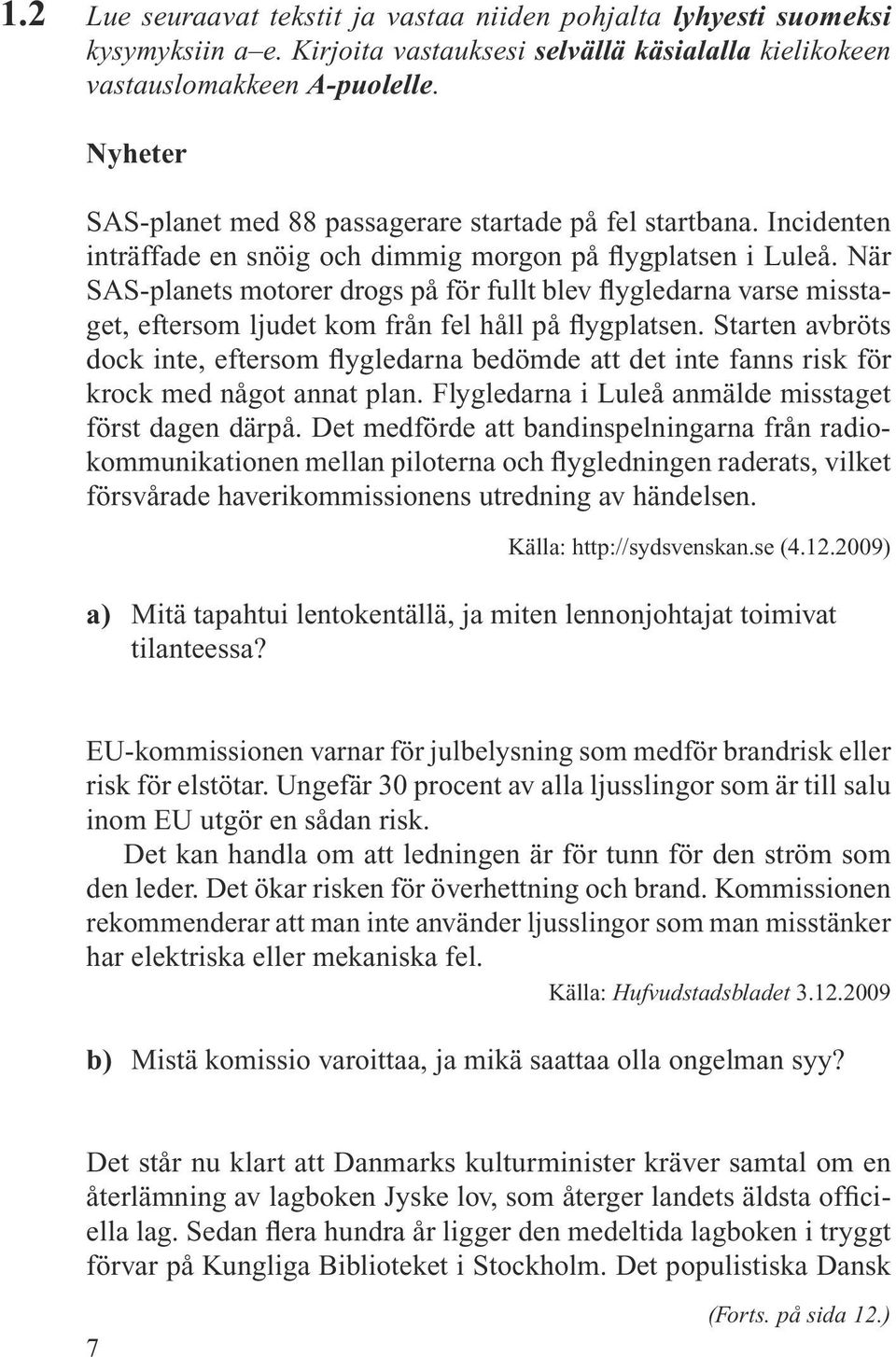 1.2 Lue seuraavat tekstit ja vastaa niiden pohjalta lyhyesti suomeksi kysymyksiin a–e. Kirjoita vastauksesi selvällä käsialalla kielikokeen vastauslomakkeen A-puolelle.

Nyheter

SAS-planet med 88 passagerare startade på fel startbana. Incidenten inträffade en snöig och dimmig morgon på flygplatsen i Luleå. När SAS-planets motorer drogs på för fullt blev flygledarna varse misstaget, eftersom ljudet kom från fel håll på flygplatsen. Starten avbröts dock inte, eftersom flygledarna bedömde att det inte fanns risk för krock med något annat plan. Flygledarna i Luleå anmälde misstaget först dagen därpå. Det medförde att bandinspelningarna från radiokommunikationen mellan piloterna och flygledningen raderats, vilket försvårade haverikommissionens utredning av händelsen.

Källa: http://sydsvenskan.se (4.12.2009)

a) Mitä tapahtui lentokentällä, ja miten lennonjohtajat toimivat tilanteessa?

EU-kommissionen varnar för julbelysning som medför brandrisk eller risk för elstötar. Ungefär 30 procent av alla ljusslingor som är till salu inom EU utgör en sådan risk.

Det kan handla om att ledningen är för tunn för den ström som den leder. Det ökar risken för överhettning och brand. Kommissionen rekommenderar att man inte använder ljusslingor som man misstänker har elektriska eller mekaniska fel.

Källa: Hufvudstadsbladet 3.12.2009

b) Mistä komissio varoittaa, ja mikä saattaa olla ongelman syy?

Det står nu klart att Danmarks kulturminister kräver samtal om en återlämning av lagboken Jyske lov, som återger landets äldsta officiella lag. Sedan flera hundra år ligger den medeltida lagboken i tryggt förvar på Kungliga Biblioteket i Stockholm. Det populistiska Dansk

(Forts. på sida 12.)

7